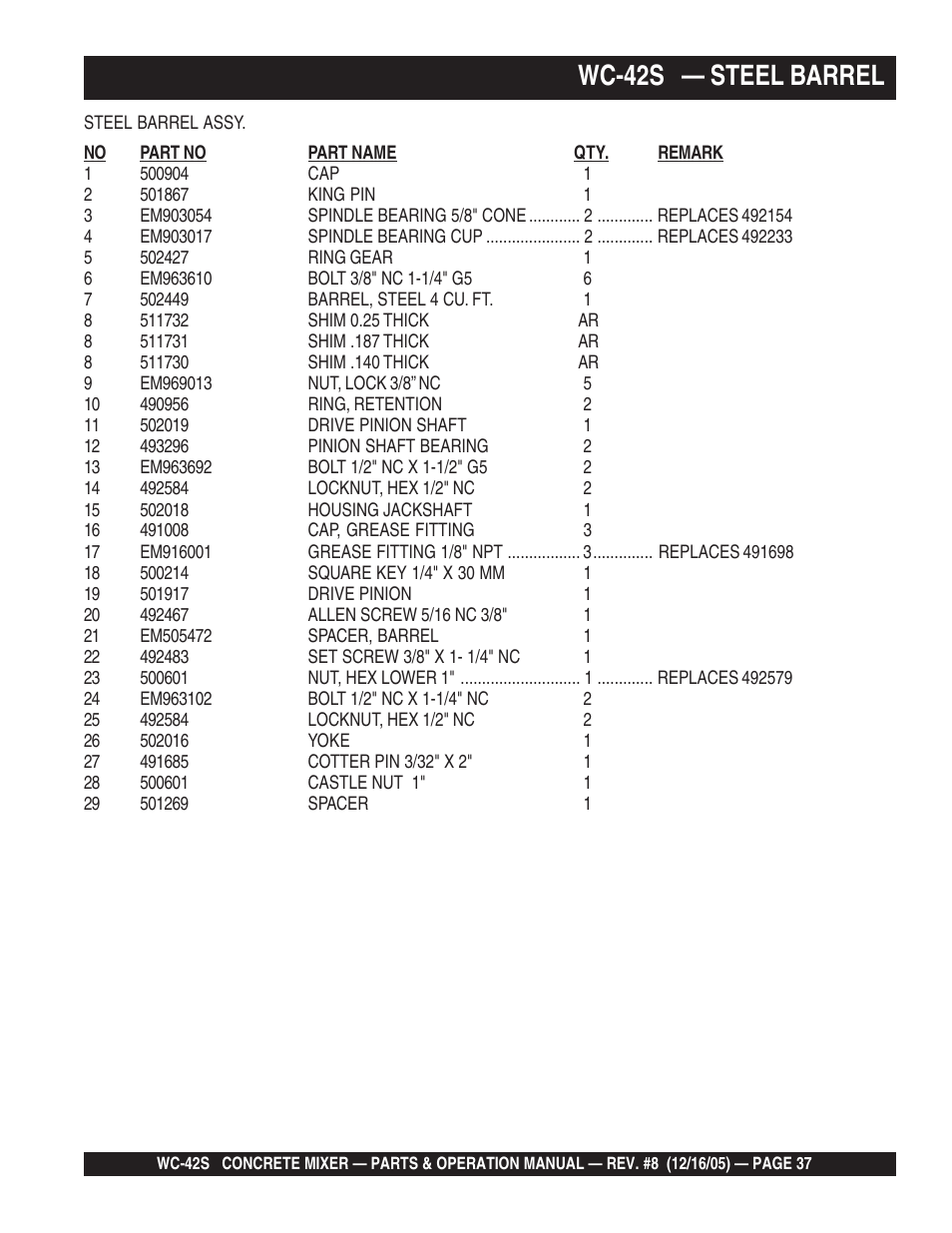 WC-42S — STEEL BARREL

STEEL BARREL ASSY.

| NO | PART NO | PART NAME | QTY. | REMARK |
|---|---|---|---|---|
| 1 | 500904 | CAP | 1 | |
| 2 | 501867 | KING PIN | 1 | |
| 3 | EM903054 | SPINDLE BEARING 5/8" CONE | 2 | REPLACES 492154 |
| 4 | EM903017 | SPINDLE BEARING CUP | 2 | REPLACES 492233 |
| 5 | 502427 | RING GEAR | 1 | |
| 6 | EM963610 | BOLT 3/8" NC 1-1/4" G5 | 6 | |
| 7 | 502449 | BARREL, STEEL 4 CU. FT. | 1 | |
| 8 | 511732 | SHIM 0.25 THICK | AR | |
| 8 | 511731 | SHIM .187 THICK | AR | |
| 8 | 511730 | SHIM .140 THICK | AR | |
| 9 | EM969013 | NUT, LOCK 3/8" NC | 5 | |
| 10 | 490956 | RING, RETENTION | 2 | |
| 11 | 502019 | DRIVE PINION SHAFT | 1 | |
| 12 | 493296 | PINION SHAFT BEARING | 2 | |
| 13 | EM963692 | BOLT 1/2" NC X 1-1/2" G5 | 2 | |
| 14 | 492584 | LOCKNUT, HEX 1/2" NC | 2 | |
| 15 | 502018 | HOUSING JACKSHAFT | 1 | |
| 16 | 491008 | CAP, GREASE FITTING | 3 | |
| 17 | EM916001 | GREASE FITTING 1/8" NPT | 3 | REPLACES 491698 |
| 18 | 500214 | SQUARE KEY 1/4" X 30 MM | 1 | |
| 19 | 501917 | DRIVE PINION | 1 | |
| 20 | 492467 | ALLEN SCREW 5/16 NC 3/8" | 1 | |
| 21 | EM505472 | SPACER, BARREL | 1 | |
| 22 | 492483 | SET SCREW 3/8" X 1- 1/4" NC | 1 | |
| 23 | 500601 | NUT, HEX LOWER 1" | 1 | REPLACES 492579 |
| 24 | EM963102 | BOLT 1/2" NC X 1-1/4" NC | 2 | |
| 25 | 492584 | LOCKNUT, HEX 1/2" NC | 2 | |
| 26 | 502016 | YOKE | 1 | |
| 27 | 491685 | COTTER PIN 3/32" X 2" | 1 | |
| 28 | 500601 | CASTLE NUT 1" | 1 | |
| 29 | 501269 | SPACER | 1 | |

WC-42S CONCRETE MIXER — PARTS & OPERATION MANUAL — REV. #8 (12/16/05) — PAGE 37